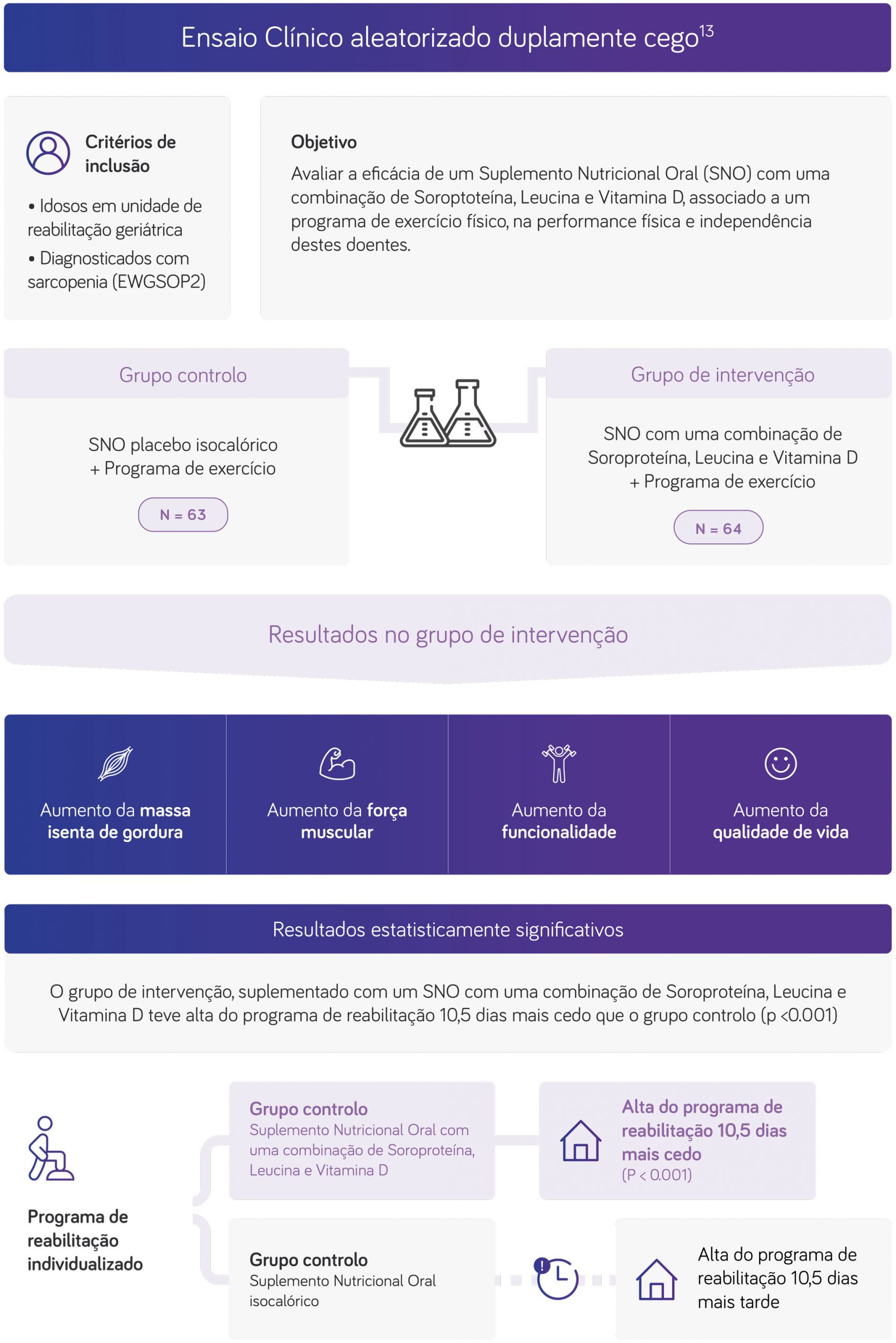 Ensaio Clínico aleatorizado duplamente cego$^{13}$

Critérios de inclusão

• Idosos em unidade de reabilitação geriátrica
• Diagnosticados com sarcopenia (EWGSOP2)

Objetivo
Avaliar a eficácia de um Suplemento Nutricional Oral (SNO) com uma combinação de Soroptoteína, Leucina e Vitamina D, associado a um programa de exercício físico, na performance física e independência destes doentes.

Grupo controlo

SNO placebo isocalórico + Programa de exercício

N = 63

Grupo de intervenção

SNO com uma combinação de Soroproteína, Leucina e Vitamina D + Programa de exercício

N = 64

Resultados no grupo de intervenção

Aumento da massa isenta de gordura

Aumento da força muscular

Aumento da funcionalidade

Aumento da qualidade de vida

Resultados estatisticamente significativos

O grupo de intervenção, suplementado com um SNO com uma combinação de Soroproteína, Leucina e Vitamina D teve alta do programa de reabilitação 10,5 dias mais cedo que o grupo controlo (p <0.001)

Programa de reabilitação individualizado

Grupo controlo
Suplemento Nutricional Oral com uma combinação de Soroproteína, Leucina e Vitamina D

Alta do programa de reabilitação 10,5 dias mais cedo
(P < 0.001)

Grupo controlo
Suplemento Nutricional Oral isocalórico

Alta do programa de reabilitação 10,5 dias mais tarde